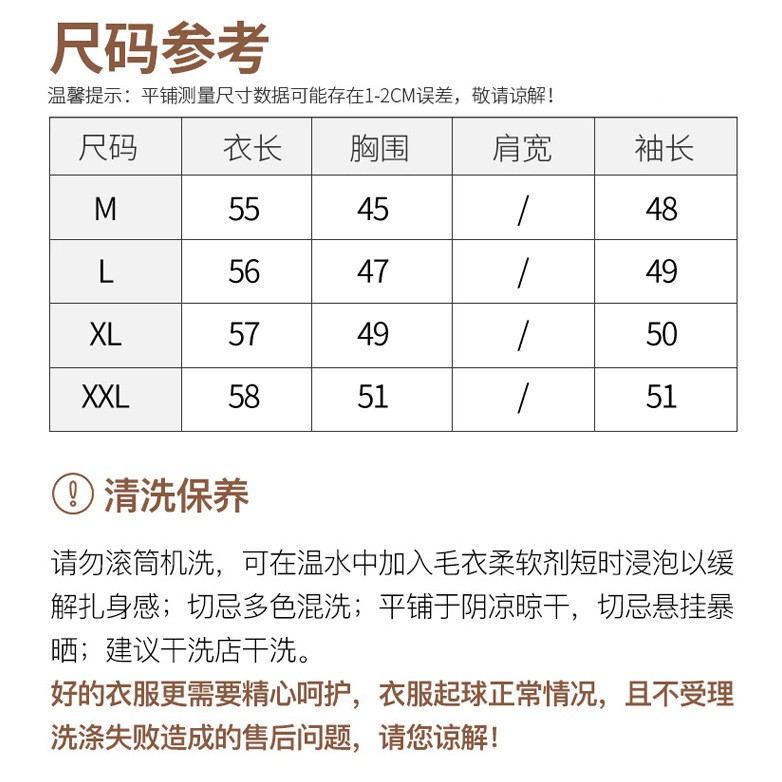 尺码参考

温馨提示：平铺测量尺寸数据可能存在1-2CM误差，敬请谅解！

| 尺码 | 衣长 | 胸围 | 肩宽 | 袖长 |
|---|---|---|---|---|
| M | 55 | 45 | / | 48 |
| L | 56 | 47 | / | 49 |
| XL | 57 | 49 | / | 50 |
| XXL | 58 | 51 | / | 51 |

清洗保养

请勿滚筒机洗，可在温水中加入毛衣柔软剂短时浸泡以缓解扎身感；切忌多色混洗；平铺于阴凉晾干，切忌悬挂暴晒；建议干洗店干洗。

好的衣服更需要精心呵护，衣服起球正常情况，且不受理洗涤失败造成的售后问题，请您谅解！